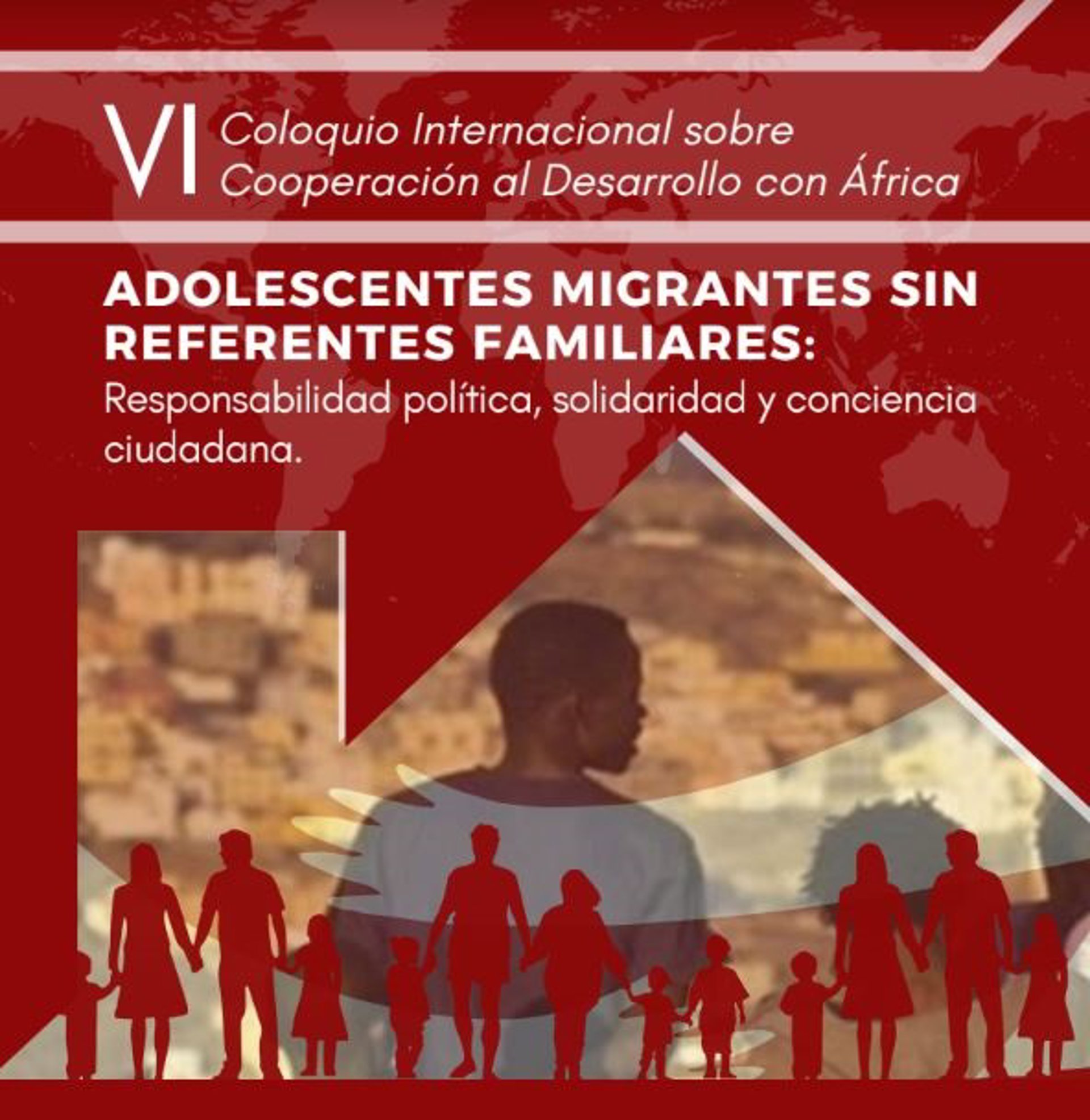 VI Coloquio Internacional sobre Cooperación al Desarrollo con África

ADOLESCENTES MIGRANTES SIN REFERENTES FAMILIARES:

Responsabilidad política, solidaridad y conciencia ciudadana.